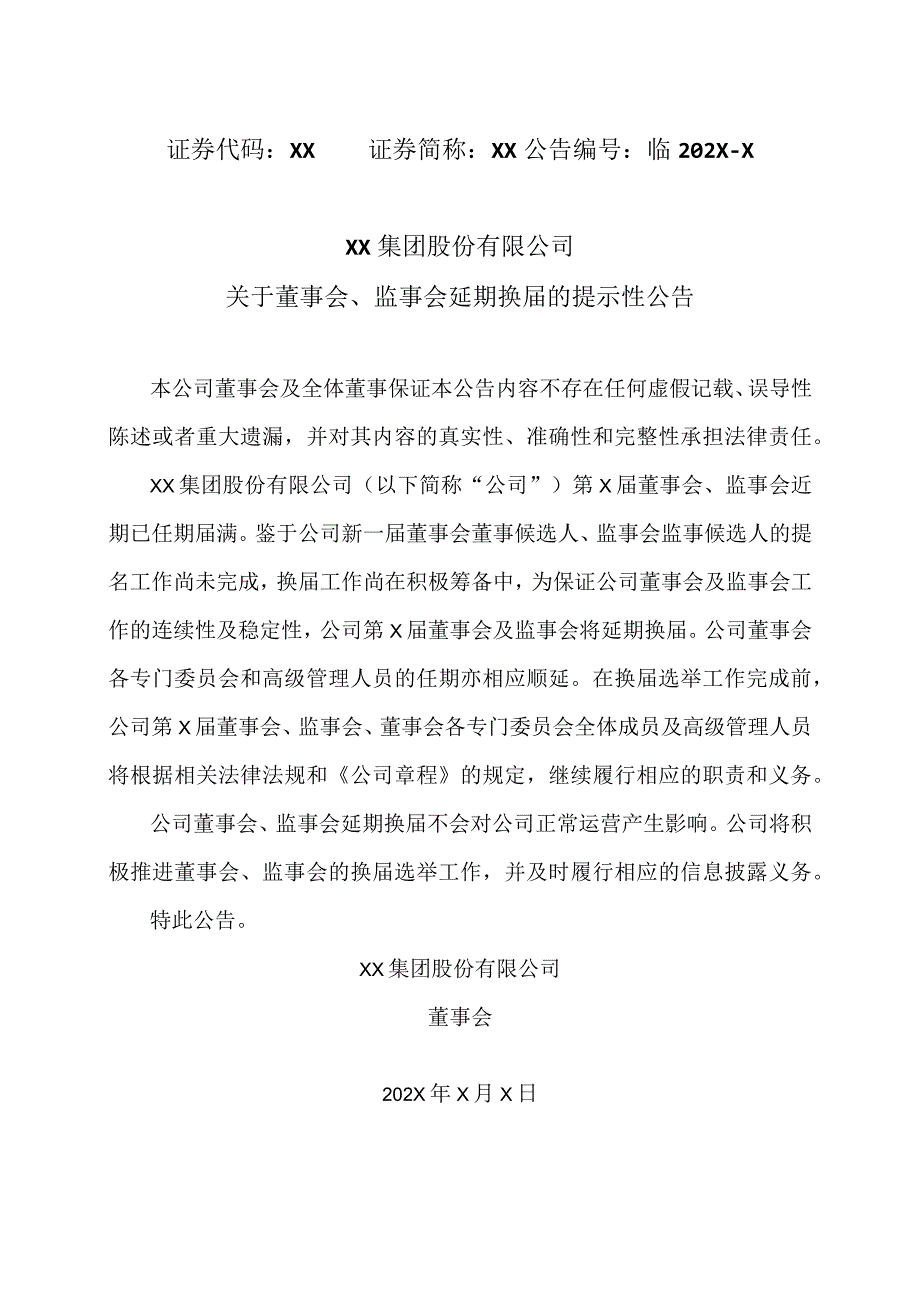 证券代码：XX　　证券简称：XX 公告编号：临 202X-X

XX 集团股份有限公司
关于董事会、监事会延期换届的提示性公告

本公司董事会及全体董事保证本公告内容不存在任何虚假记载、误导性陈述或者重大遗漏，并对其内容的真实性、准确性和完整性承担法律责任。

XX 集团股份有限公司（以下简称“公司”）第 X 届董事会、监事会近期已任期届满。鉴于公司新一届董事会董事候选人、监事会监事候选人的提名工作尚未完成，换届工作尚在积极筹备中，为保证公司董事会及监事会工作的连续性及稳定性，公司第 X 届董事会及监事会将延期换届。公司董事会各专门委员会和高级管理人员的任期亦相应顺延。在换届选举工作完成前，公司第 X 届董事会、监事会、董事会各专门委员会全体成员及高级管理人员将根据相关法律法规和《公司章程》的规定，继续履行相应的职责和义务。

公司董事会、监事会延期换届不会对公司正常运营产生影响。公司将积极推进董事会、监事会的换届选举工作，并及时履行相应的信息披露义务。

特此公告。

XX 集团股份有限公司

董事会

202X 年 X 月 X 日